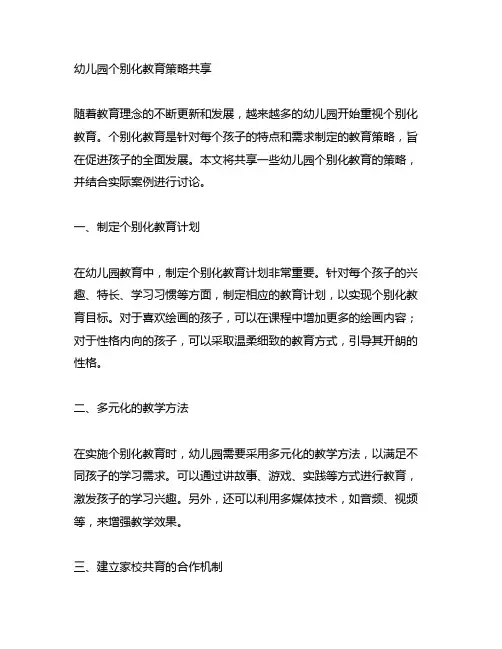 幼儿园个别化教育策略共享

随着教育理念的不断更新和发展，越来越多的幼儿园开始重视个别化教育。个别化教育是针对每个孩子的特点和需求制定的教育策略，旨在促进孩子的全面发展。本文将共享一些幼儿园个别化教育的策略，并结合实际案例进行讨论。

一、制定个别化教育计划

在幼儿园教育中，制定个别化教育计划非常重要。针对每个孩子的兴趣、特长、学习习惯等方面，制定相应的教育计划，以实现个别化教育目标。对于喜欢绘画的孩子，可以在课程中增加更多的绘画内容；对于性格内向的孩子，可以采取温柔细致的教育方式，引导其开朗的性格。

二、多元化的教学方法

在实施个别化教育时，幼儿园需要采用多元化的教学方法，以满足不同孩子的学习需求。可以通过讲故事、游戏、实践等方式进行教育，激发孩子的学习兴趣。另外，还可以利用多媒体技术，如音频、视频等，来增强教学效果。

三、建立家校共育的合作机制